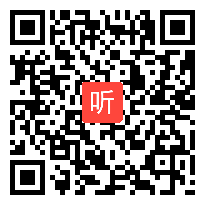 听